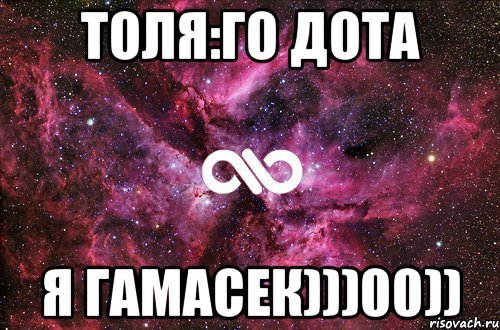 ТОЛЯ:ГО ДОТА

Я ГАМАСЕК)))00))

risovach.ru